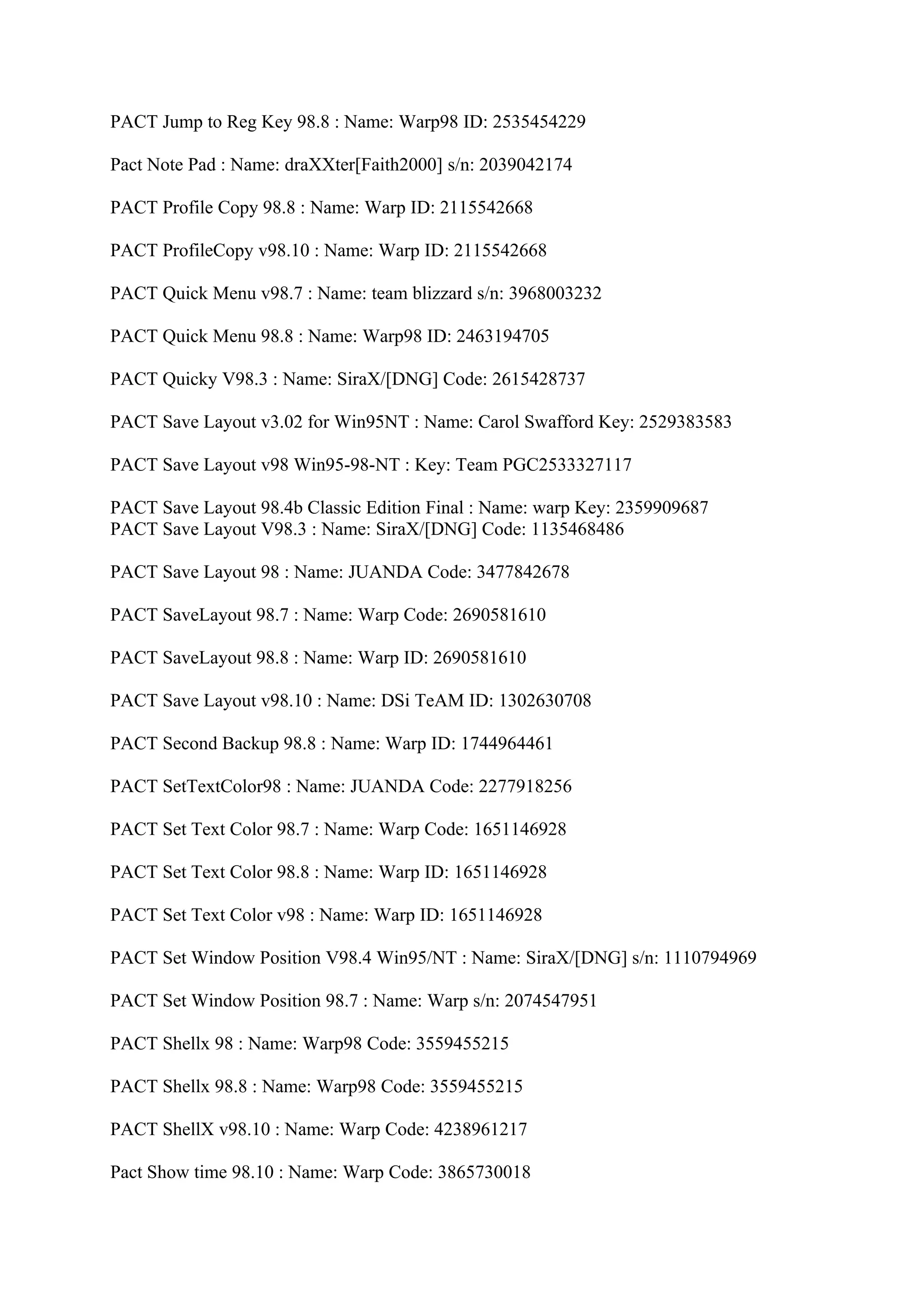 PACT Jump to Reg Key 98.8 : Name: Warp98 ID: 2535454229

Pact Note Pad : Name: draXXter[Faith2000] s/n: 2039042174

PACT Profile Copy 98.8 : Name: Warp ID: 2115542668

PACT ProfileCopy v98.10 : Name: Warp ID: 2115542668

PACT Quick Menu v98.7 : Name: team blizzard s/n: 3968003232

PACT Quick Menu 98.8 : Name: Warp98 ID: 2463194705

PACT Quicky V98.3 : Name: SiraX/[DNG] Code: 2615428737

PACT Save Layout v3.02 for Win95NT : Name: Carol Swafford Key: 2529383583

PACT Save Layout v98 Win95-98-NT : Key: Team PGC2533327117

PACT Save Layout 98.4b Classic Edition Final : Name: warp Key: 2359909687
PACT Save Layout V98.3 : Name: SiraX/[DNG] Code: 1135468486

PACT Save Layout 98 : Name: JUANDA Code: 3477842678

PACT SaveLayout 98.7 : Name: Warp Code: 2690581610

PACT SaveLayout 98.8 : Name: Warp ID: 2690581610

PACT Save Layout v98.10 : Name: DSi TeAM ID: 1302630708

PACT Second Backup 98.8 : Name: Warp ID: 1744964461

PACT SetTextColor98 : Name: JUANDA Code: 2277918256

PACT Set Text Color 98.7 : Name: Warp Code: 1651146928

PACT Set Text Color 98.8 : Name: Warp ID: 1651146928

PACT Set Text Color v98 : Name: Warp ID: 1651146928

PACT Set Window Position V98.4 Win95/NT : Name: SiraX/[DNG] s/n: 1110794969

PACT Set Window Position 98.7 : Name: Warp s/n: 2074547951

PACT Shellx 98 : Name: Warp98 Code: 3559455215

PACT Shellx 98.8 : Name: Warp98 Code: 3559455215

PACT ShellX v98.10 : Name: Warp Code: 4238961217

Pact Show time 98.10 : Name: Warp Code: 3865730018